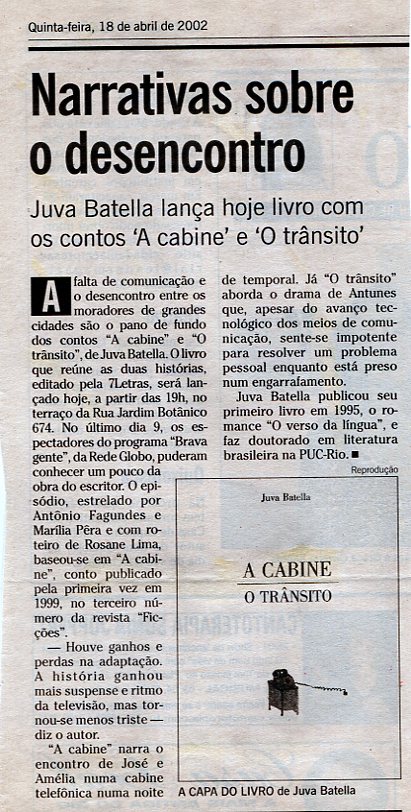 Quinta-feira, 18 de abril de 2002

Narrativas sobre o desencontro

Juva Batella lança hoje livro com os contos 'A cabine' e 'O trânsito'

A falta de comunicação e o desencontro entre os moradores de grandes cidades são o pano de fundo dos contos "A cabine" e "O trânsito", de Juva Batella. O livro que reúne as duas histórias, editado pela 7Letras, será lançado hoje, a partir das 19h, no terraço da Rua Jardim Botânico 674. No último dia 9, os espectadores do programa "Brava gente", da Rede Globo, puderam conhecer um pouco da obra do escritor. O episódio, estrelado por Antônio Fagundes e Marília Pêra e com roteiro de Rosane Lima, baseou-se em "A cabine", conto publicado pela primeira vez em 1999, no terceiro número da revista "Ficções".

— Houve ganhos e perdas na adaptação. A história ganhou mais suspense e ritmo da televisão, mas tornou-se menos triste — diz o autor.

"A cabine" narra o encontro de José e Amélia numa cabine telefônica numa noite de temporal. Já "O trânsito" aborda o drama de Antunes que, apesar do avanço tecnológico dos meios de comunicação, sente-se impotente para resolver um problema pessoal enquanto está preso num engarrafamento.

Juva Batella publicou seu primeiro livro em 1995, o romance "O verso da língua", e faz doutorado em literatura brasileira na PUC-Rio. ■

Reprodução

Juva Batella

A CABINE
O TRÂNSITO

A CAPA DO LIVRO de Juva Batella